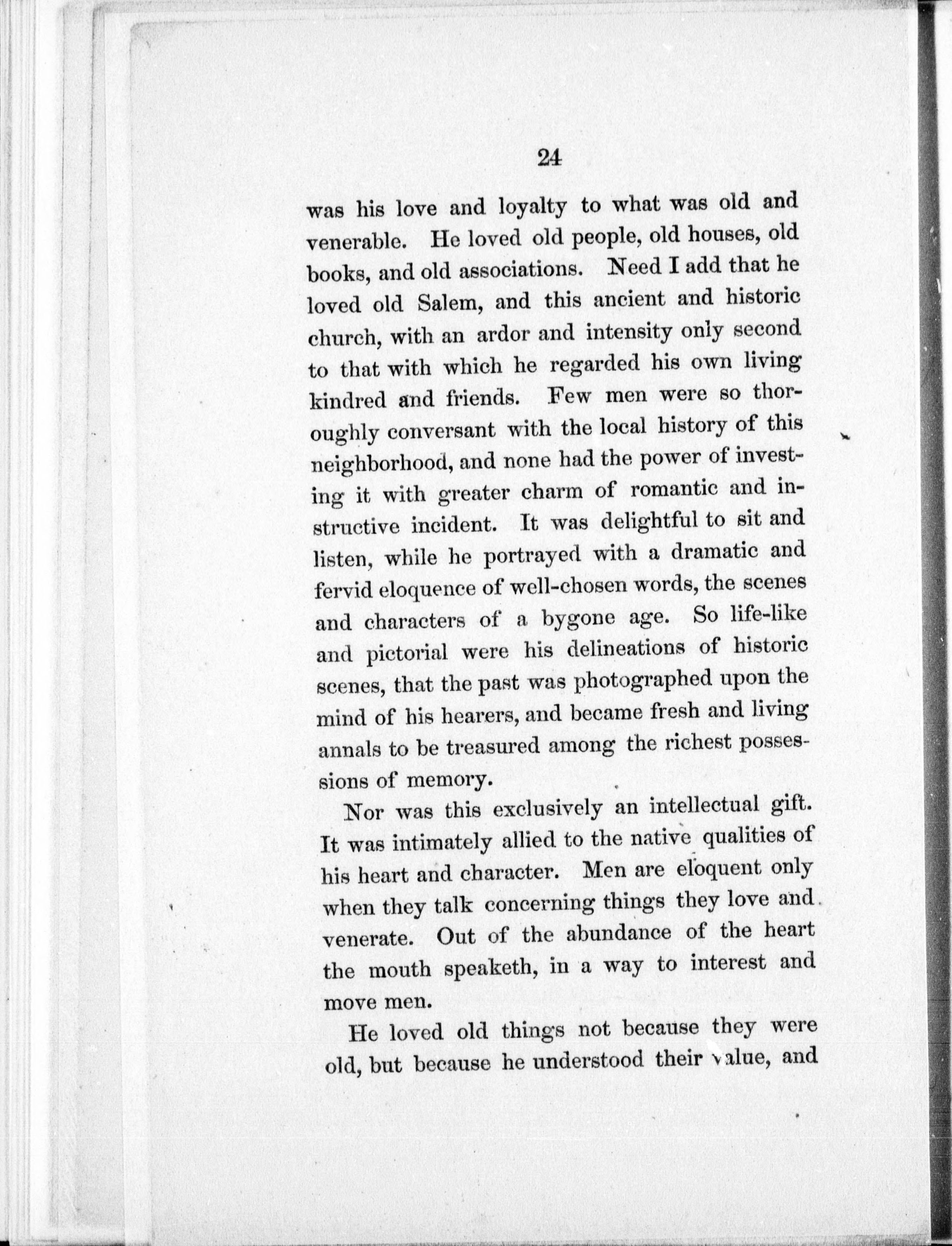 24

was his love and loyalty to what was old and venerable. He loved old people, old houses, old books, and old associations. Need I add that he loved old Salem, and this ancient and historic church, with an ardor and intensity only second to that with which he regarded his own living kindred and friends. Few men were so thoroughly conversant with the local history of this neighborhood, and none had the power of investing it with greater charm of romantic and instructive incident. It was delightful to sit and listen, while he portrayed with a dramatic and fervid eloquence of well-chosen words, the scenes and characters of a bygone age. So life-like and pictorial were his delineations of historic scenes, that the past was photographed upon the mind of his hearers, and became fresh and living annals to be treasured among the richest possessions of memory.

Nor was this exclusively an intellectual gift. It was intimately allied to the native qualities of his heart and character. Men are eloquent only when they talk concerning things they love and venerate. Out of the abundance of the heart the mouth speaketh, in a way to interest and move men.

He loved old things not because they were old, but because he understood their value, and